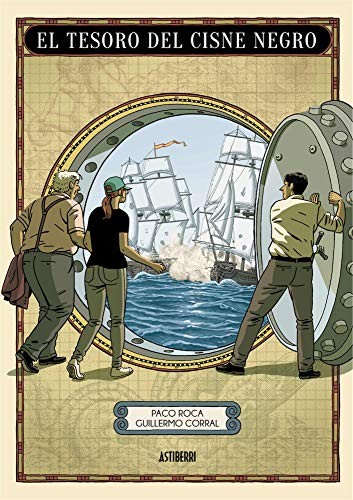 EL TESORO DEL CISNE NEGRO

PACO ROCA
GUILLERMO CORRAL

ASTIBERRI